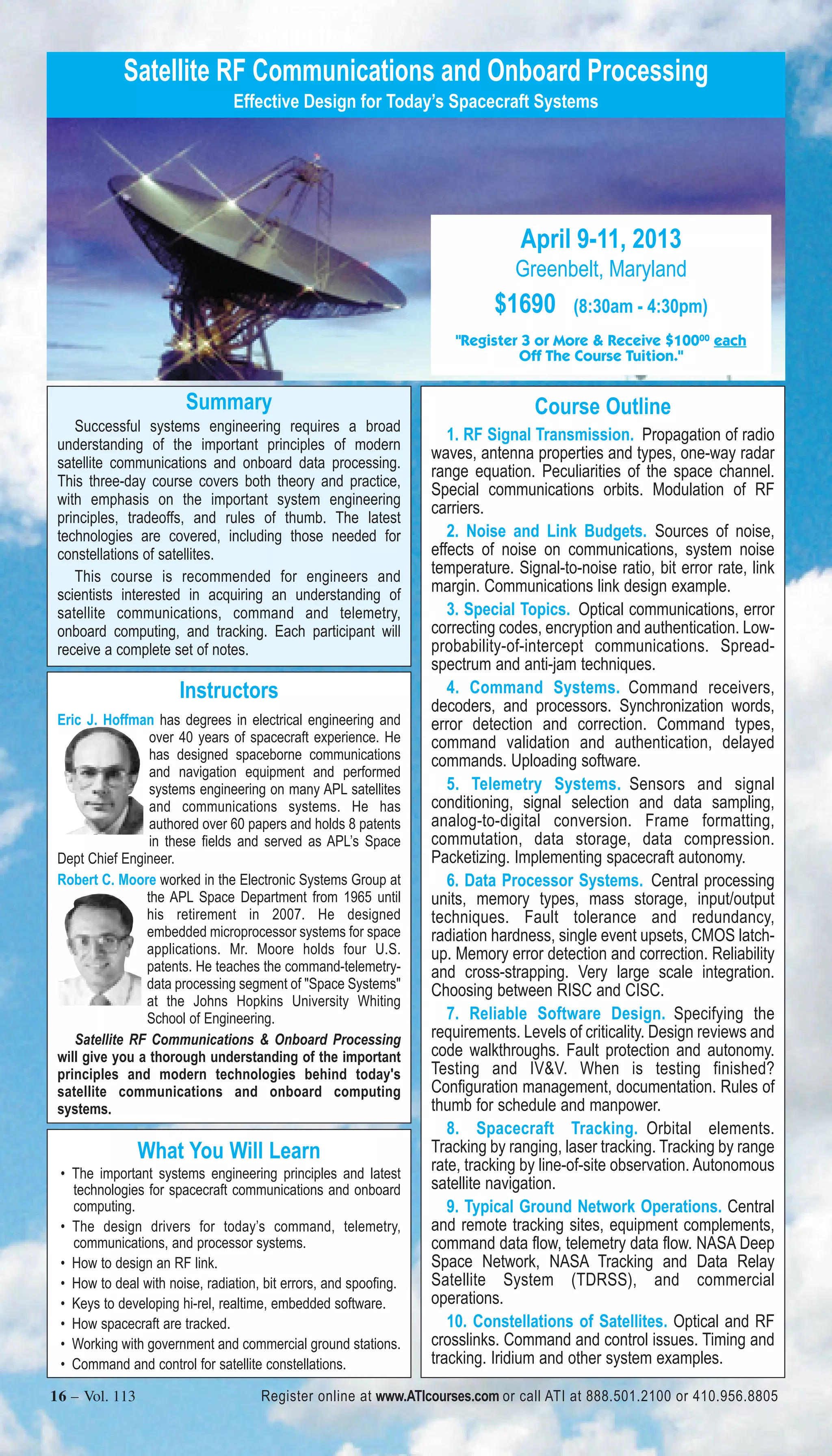 Satellite RF Communications and Onboard Processing
Effective Design for Today's Spacecraft Systems

April 9-11, 2013
Greenbelt, Maryland
$1690 (8:30am - 4:30pm)
"Register 3 or More & Receive $100$^{00}$ each Off The Course Tuition."

Summary

Successful systems engineering requires a broad understanding of the important principles of modern satellite communications and onboard data processing. This three-day course covers both theory and practice, with emphasis on the important system engineering principles, tradeoffs, and rules of thumb. The latest technologies are covered, including those needed for constellations of satellites.

This course is recommended for engineers and scientists interested in acquiring an understanding of satellite communications, command and telemetry, onboard computing, and tracking. Each participant will receive a complete set of notes.

Instructors

Eric J. Hoffman has degrees in electrical engineering and over 40 years of spacecraft experience. He has designed spaceborne communications and navigation equipment and performed systems engineering on many APL satellites and communications systems. He has authored over 60 papers and holds 8 patents in these fields and served as APL's Space Dept Chief Engineer.

Robert C. Moore worked in the Electronic Systems Group at the APL Space Department from 1965 until his retirement in 2007. He designed embedded microprocessor systems for space applications. Mr. Moore holds four U.S. patents. He teaches the command-telemetry-data processing segment of "Space Systems" at the Johns Hopkins University Whiting School of Engineering.

Satellite RF Communications & Onboard Processing will give you a thorough understanding of the important principles and modern technologies behind today's satellite communications and onboard computing systems.

What You Will Learn
• The important systems engineering principles and latest technologies for spacecraft communications and onboard computing.
• The design drivers for today's command, telemetry, communications, and processor systems.
• How to design an RF link.
• How to deal with noise, radiation, bit errors, and spoofing.
• Keys to developing hi-rel, realtime, embedded software.
• How spacecraft are tracked.
• Working with government and commercial ground stations.
• Command and control for satellite constellations.

Course Outline

1. RF Signal Transmission. Propagation of radio waves, antenna properties and types, one-way radar range equation. Peculiarities of the space channel. Special communications orbits. Modulation of RF carriers.

2. Noise and Link Budgets. Sources of noise, effects of noise on communications, system noise temperature. Signal-to-noise ratio, bit error rate, link margin. Communications link design example.

3. Special Topics. Optical communications, error correcting codes, encryption and authentication. Low-probability-of-intercept communications. Spread-spectrum and anti-jam techniques.

4. Command Systems. Command receivers, decoders, and processors. Synchronization words, error detection and correction. Command types, command validation and authentication, delayed commands. Uploading software.

5. Telemetry Systems. Sensors and signal conditioning, signal selection and data sampling, analog-to-digital conversion. Frame formatting, commutation, data storage, data compression. Packetizing. Implementing spacecraft autonomy.

6. Data Processor Systems. Central processing units, memory types, mass storage, input/output techniques. Fault tolerance and redundancy, radiation hardness, single event upsets, CMOS latch-up. Memory error detection and correction. Reliability and cross-strapping. Very large scale integration. Choosing between RISC and CISC.

7. Reliable Software Design. Specifying the requirements. Levels of criticality. Design reviews and code walkthroughs. Fault protection and autonomy. Testing and IV&V. When is testing finished? Configuration management, documentation. Rules of thumb for schedule and manpower.

8. Spacecraft Tracking. Orbital elements. Tracking by ranging, laser tracking. Tracking by range rate, tracking by line-of-site observation. Autonomous satellite navigation.

9. Typical Ground Network Operations. Central and remote tracking sites, equipment complements, command data flow, telemetry data flow. NASA Deep Space Network, NASA Tracking and Data Relay Satellite System (TDRSS), and commercial operations.

10. Constellations of Satellites. Optical and RF crosslinks. Command and control issues. Timing and tracking. Iridium and other system examples.

16 – Vol. 113 Register online at www.ATIcourses.com or call ATI at 888.501.2100 or 410.956.8805